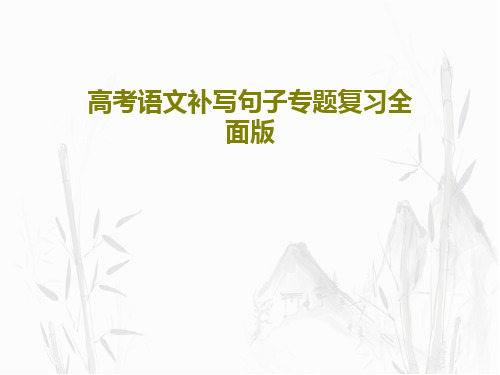 高考语文补写句子专题复习全面版